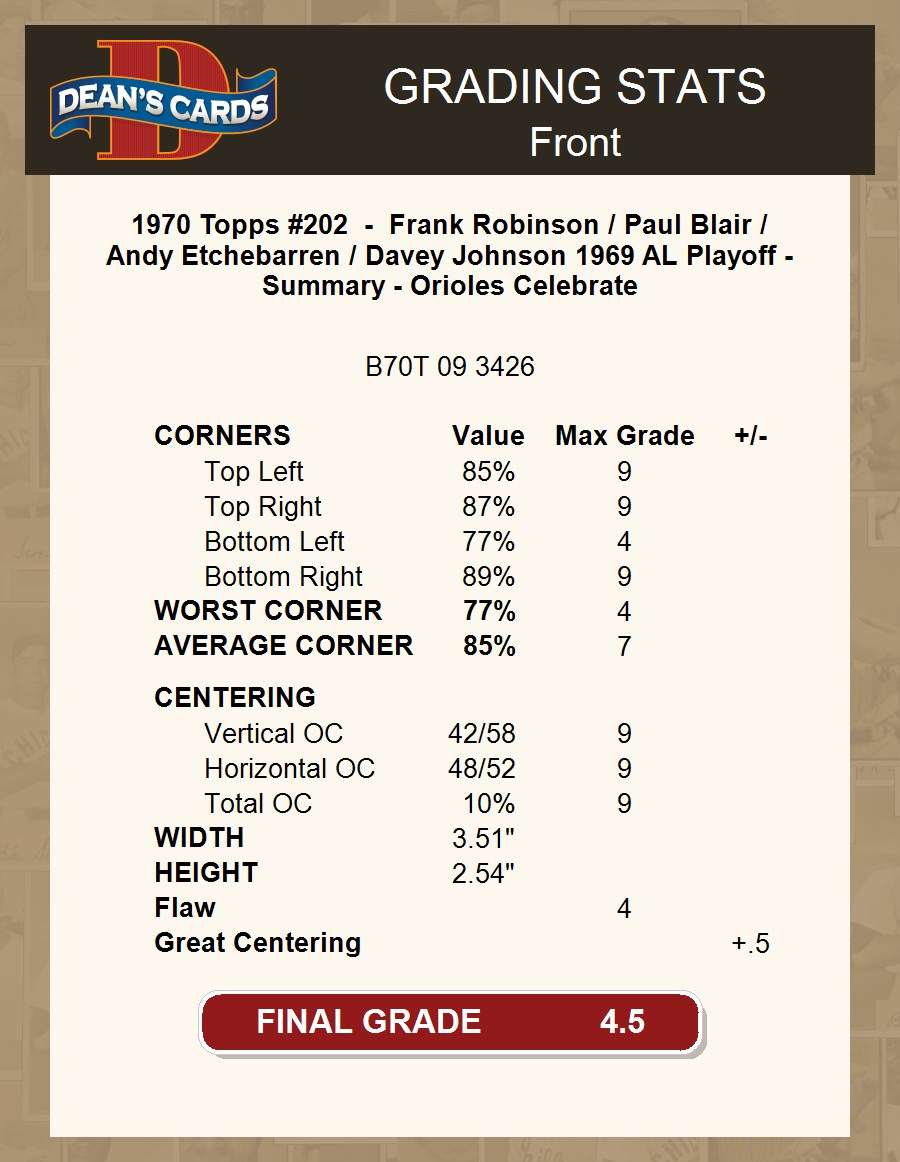 DEAN'S CARDS

GRADING STATS
Front

1970 Topps #202 - Frank Robinson / Paul Blair / Andy Etchebarren / Davey Johnson 1969 AL Playoff - Summary - Orioles Celebrate

B70T 09 3426

| CORNERS | Value | Max Grade | +/- |
|---|---|---|---|
| Top Left | 85% | 9 | |
| Top Right | 87% | 9 | |
| Bottom Left | 77% | 4 | |
| Bottom Right | 89% | 9 | |
| WORST CORNER | 77% | 4 | |
| AVERAGE CORNER | 85% | 7 | |
| CENTERING | | | |
| Vertical OC | 42/58 | 9 | |
| Horizontal OC | 48/52 | 9 | |
| Total OC | 10% | 9 | |
| WIDTH | 3.51" | | |
| HEIGHT | 2.54" | | |
| Flaw | | 4 | |
| Great Centering | | | +.5 |

FINAL GRADE 4.5